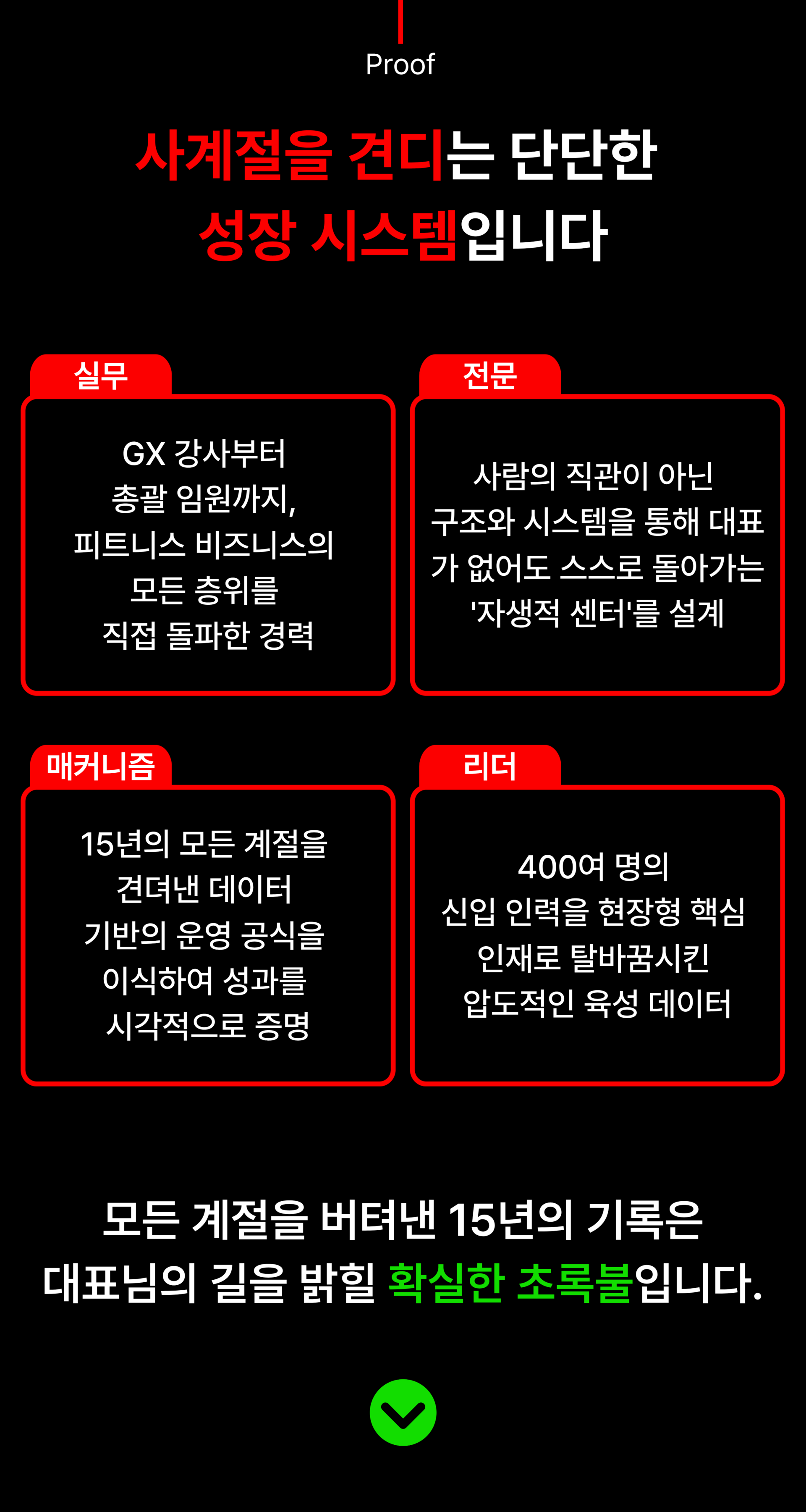 Proof

사계절을 견디는 단단한
성장 시스템입니다

실무

GX 강사부터
총괄 임원까지,
피트니스 비즈니스의
모든 층위를
직접 돌파한 경력

전문

사람의 직관이 아닌
구조와 시스템을 통해 대표
가 없어도 스스로 돌아가는
'자생적 센터'를 설계

매커니즘

15년의 모든 계절을
견뎌낸 데이터
기반의 운영 공식을
이식하여 성과를
시각적으로 증명

리더

400여 명의
신입 인력을 현장형 핵심
인재로 탈바꿈시킨
압도적인 육성 데이터

모든 계절을 버텨낸 15년의 기록은
대표님의 길을 밝힐 확실한 초록불입니다.